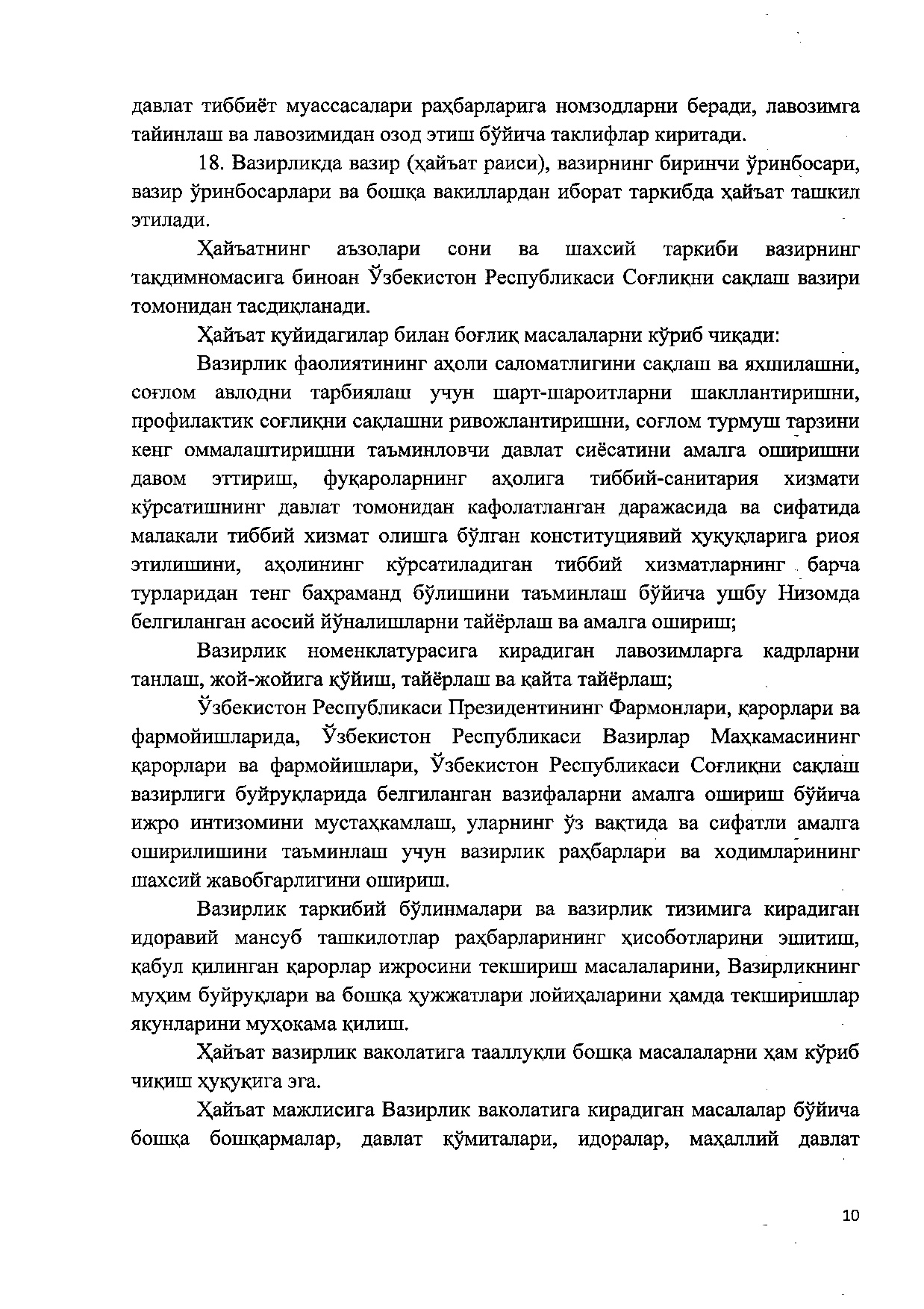 давлат тиббиёт муассасалари раҳбарларига номзодларни беради, лавозимга тайинлаш ва лавозимидан озод этиш бўйича таклифлар киритади.

18. Вазирликда вазир (ҳайъат раиси), вазирнинг биринчи ўринбосари, вазир ўринбосарлари ва бошқа вакиллардан иборат таркибда ҳайъат ташкил этилади.

Ҳайъатнинг аъзолари сони ва шахсий таркиби вазирнинг тақдимномасига биноан Ўзбекистон Республикаси Соғлиқни сақлаш вазири томонидан тасдиқланади.

Ҳайъат қуйидагилар билан боғлиқ масалаларни кўриб чиқади:

Вазирлик фаолиятининг аҳоли саломатлигини сақлаш ва яхшилашни, соғлом авлодни тарбиялаш учун шарт-шароитларни шакллантиришни, профилактик соғлиқни сақлашни ривожлантиришни, соғлом турмуш тарзини кенг оммалаштиришни таъминловчи давлат сиёсатини амалга оширишни давом эттириш, фуқароларнинг аҳолига тиббий-санитария хизмати кўрсатишнинг давлат томонидан кафолатланган даражасида ва сифатида малакали тиббий хизмат олишга бўлган конституциявий ҳуқуқларига риоя этилишини, аҳолининг кўрсатиладиган тиббий хизматларнинг барча турларидан тенг баҳраманд бўлишини таъминлаш бўйича ушбу Низомда белгиланган асосий йўналишларни тайёрлаш ва амалга ошириш;

Вазирлик номенклатурасига кирадиган лавозимларга кадрларни танлаш, жой-жойига қўйиш, тайёрлаш ва қайта тайёрлаш;

Ўзбекистон Республикаси Президентининг Фармонлари, қарорлари ва фармойишларида, Ўзбекистон Республикаси Вазирлар Маҳкамасининг қарорлари ва фармойишлари, Ўзбекистон Республикаси Соғлиқни сақлаш вазирлиги буйруқларида белгиланган вазифаларни амалга ошириш бўйича ижро интизомини мустаҳкамлаш, уларнинг ўз вақтида ва сифатли амалга оширилишини таъминлаш учун вазирлик раҳбарлари ва ходимларининг шахсий жавобгарлигини ошириш.

Вазирлик таркибий бўлинмалари ва вазирлик тизимига кирадиган идоравий мансуб ташкилотлар раҳбарларининг ҳисоботларини эшитиш, қабул қилинган қарорлар ижросини текшириш масалаларини, Вазирликнинг муҳим буйруқлари ва бошқа ҳужжатлари лойиҳаларини ҳамда текширишлар якунларини муҳокама қилиш.

Ҳайъат вазирлик ваколатига тааллуқли бошқа масалаларни ҳам кўриб чиқиш ҳуқуқига эга.

Ҳайъат мажлисига Вазирлик ваколатига кирадиган масалалар бўйича бошқа бошқармалар, давлат қўмиталари, идоралар, маҳаллий давлат

10